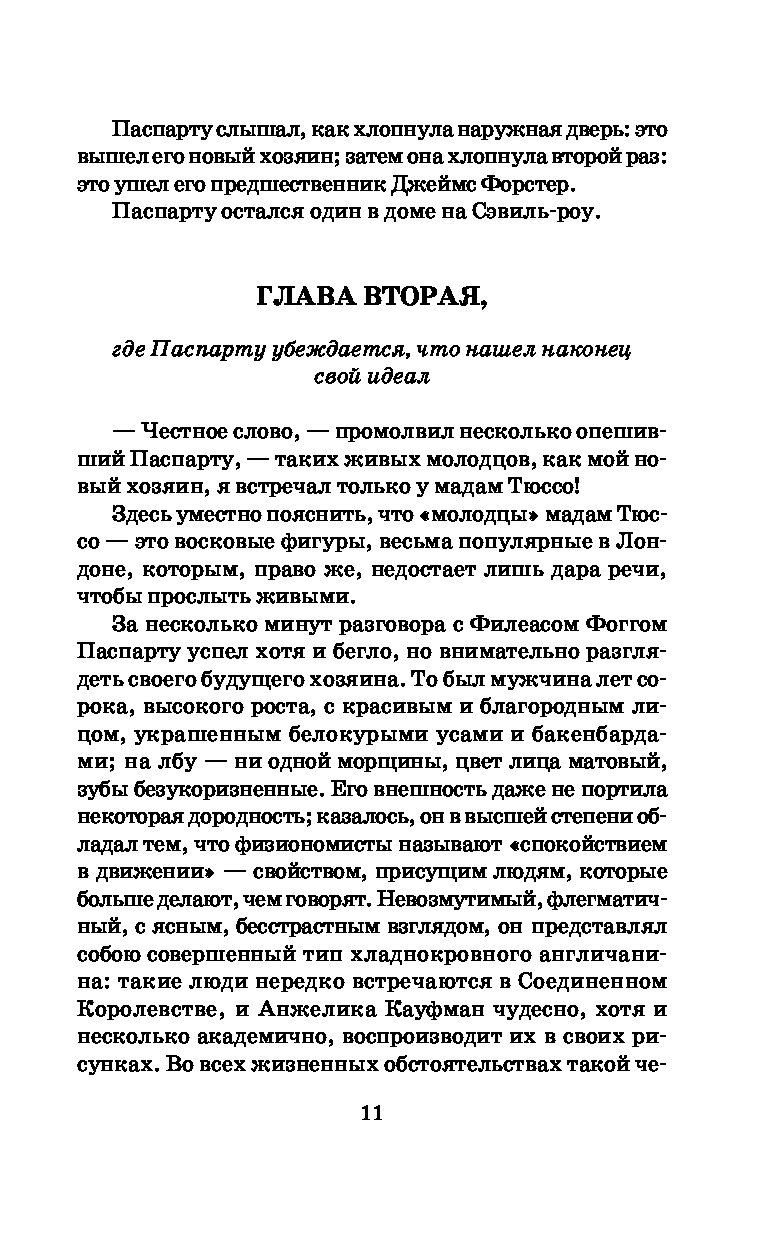 Паспарту слышал, как хлопнула наружная дверь: это вышел его новый хозяин; затем она хлопнула второй раз: это ушел его предшественник Джеймс Форстер.

Паспарту остался один в доме на Сэвиль-роу.

ГЛАВА ВТОРАЯ,

где Паспарту убеждается, что нашел наконец свой идеал

— Честное слово, — промолвил несколько опешивший Паспарту, — таких живых молодцов, как мой новый хозяин, я встречал только у мадам Тюссо!

Здесь уместно пояснить, что «молодцы» мадам Тюссо — это восковые фигуры, весьма популярные в Лондоне, которым, право же, недостает лишь дара речи, чтобы прослыть живыми.

За несколько минут разговора с Филеасом Фоггом Паспарту успел хотя и бегло, но внимательно разглядеть своего будущего хозяина. То был мужчина лет сорока, высокого роста, с красивым и благородным лицом, украшенным белокурыми усами и бакенбардами; на лбу — ни одной морщины, цвет лица матовый, зубы безукоризненные. Его внешность даже не портила некоторая дородность; казалось, он в высшей степени обладал тем, что физиономисты называют «спокойствием в движении» — свойством, присущим людям, которые больше делают, чем говорят. Невозмутимый, флегматичный, с ясным, бесстрастным взглядом, он представлял собою совершенный тип хладнокровного англичанина: такие люди нередко встречаются в Соединенном Королевстве, и Анжелика Кауфман чудесно, хотя и несколько академично, воспроизводит их в своих рисунках. Во всех жизненных обстоятельствах такой че-

11